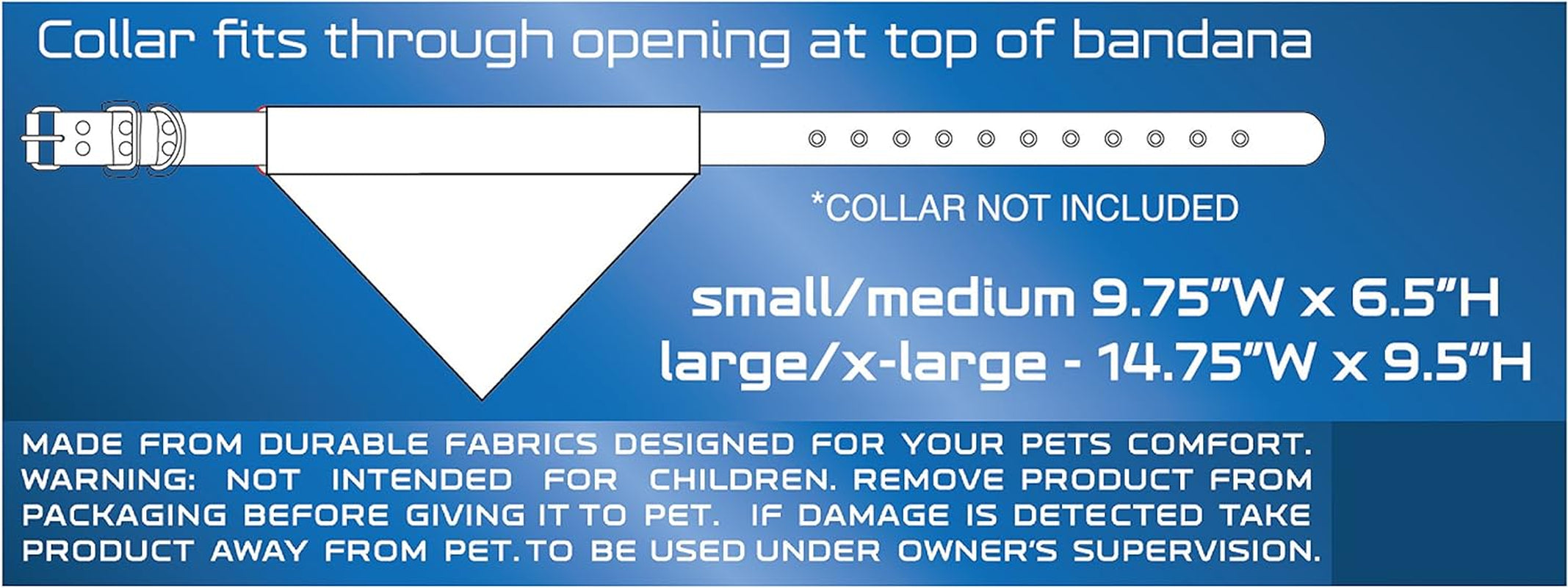 Collar fits through opening at top of bandana

*COLLAR NOT INCLUDED

small/medium 9.75"W x 6.5"H
large/x-large - 14.75"W x 9.5"H

MADE FROM DURABLE FABRICS DESIGNED FOR YOUR PETS COMFORT. WARNING: NOT INTENDED FOR CHILDREN. REMOVE PRODUCT FROM PACKAGING BEFORE GIVING IT TO PET. IF DAMAGE IS DETECTED TAKE PRODUCT AWAY FROM PET. TO BE USED UNDER OWNER'S SUPERVISION.